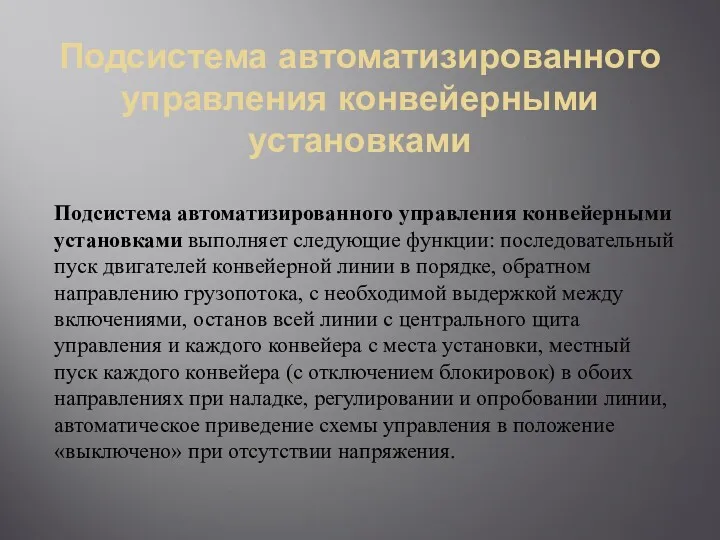 Подсистема автоматизированного управления конвейерными установками

Подсистема автоматизированного управления конвейерными установками выполняет следующие функции: последовательный пуск двигателей конвейерной линии в порядке, обратном направлению грузопотока, с необходимой выдержкой между включениями, останов всей линии с центрального щита управления и каждого конвейера с места установки, местный пуск каждого конвейера (с отключением блокировок) в обоих направлениях при наладке, регулировании и опробовании линии, автоматическое приведение схемы управления в положение «выключено» при отсутствии напряжения.